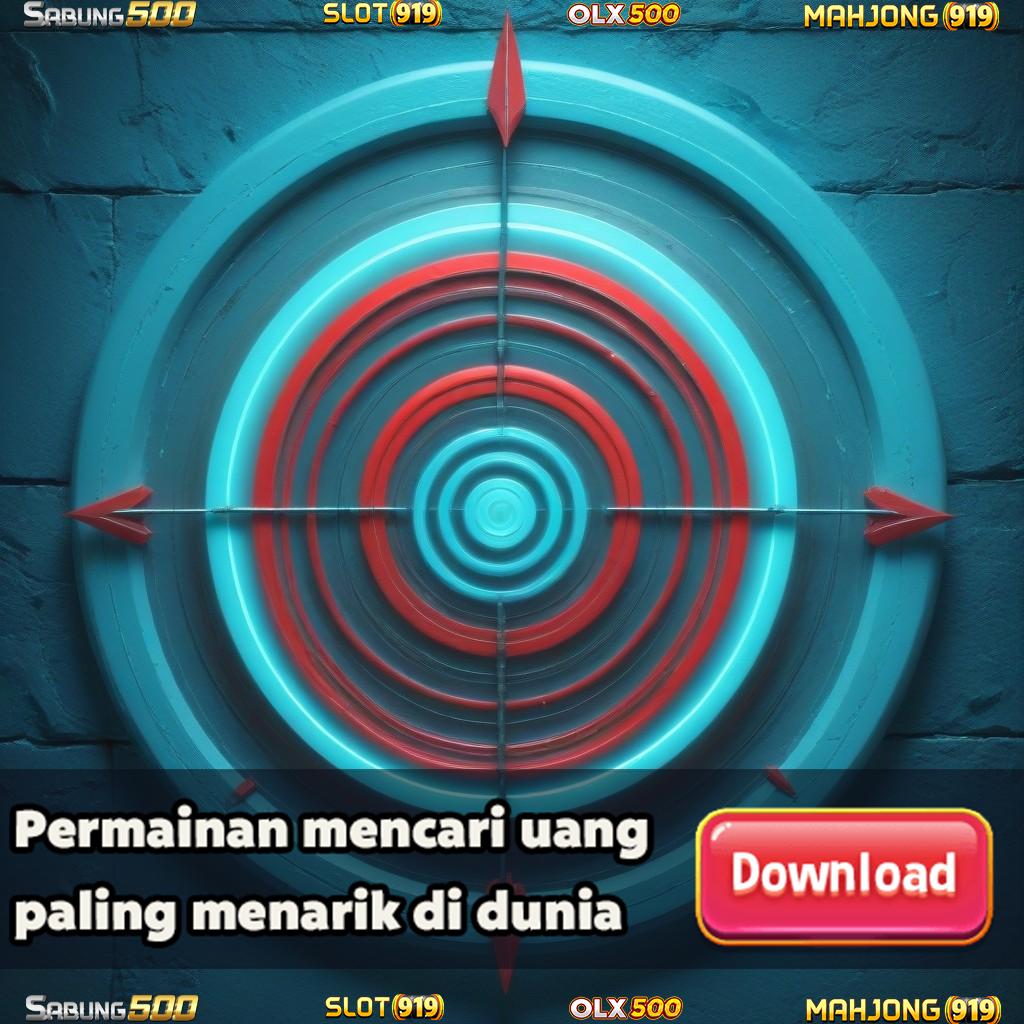 SABUNG500 SLOT(919) OLX500 MAHJONG(919)

Permainan mencari uang paling menarik di dunia

Download

SABUNG500 SLOT(919) OLX500 MAHJONG(919)